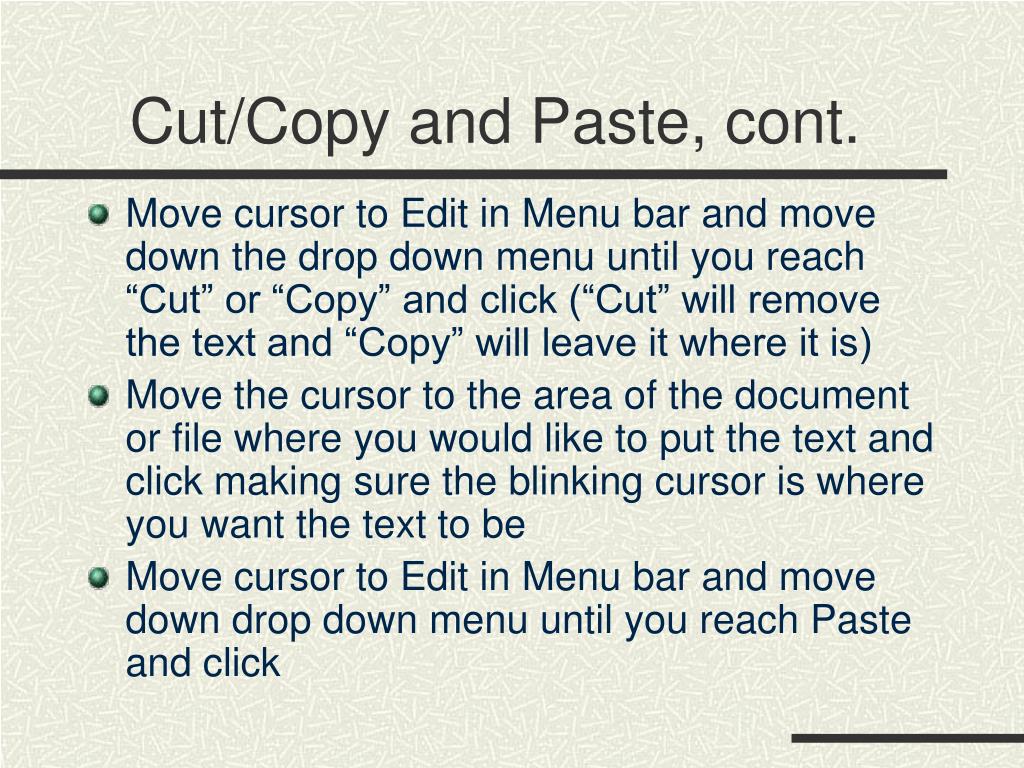 Cut/Copy and Paste, cont.

- Move cursor to Edit in Menu bar and move down the drop down menu until you reach “Cut” or “Copy” and click (“Cut” will remove the text and “Copy” will leave it where it is)
- Move the cursor to the area of the document or file where you would like to put the text and click making sure the blinking cursor is where you want the text to be
- Move cursor to Edit in Menu bar and move down drop down menu until you reach Paste and click